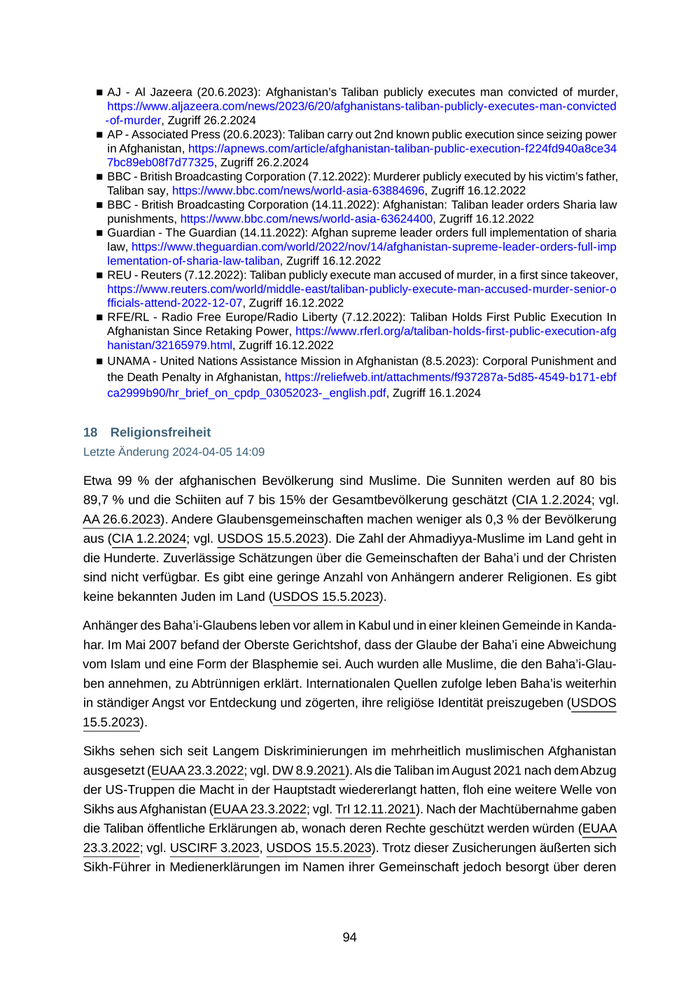 ■ AJ - Al Jazeera (20.6.2023): Afghanistan's Taliban publicly executes man convicted of murder, https://www.aljazeera.com/news/2023/6/20/afghanistans-taliban-publicly-executes-man-convicted-of-murder, Zugriff 26.2.2024

■ AP - Associated Press (20.6.2023): Taliban carry out 2nd known public execution since seizing power in Afghanistan, https://apnews.com/article/afghanistan-taliban-public-execution-f224fd940a8ce347bc89eb08f7d77325, Zugriff 26.2.2024

■ BBC - British Broadcasting Corporation (7.12.2022): Murderer publicly executed by his victim's father, Taliban say, https://www.bbc.com/news/world-asia-63884696, Zugriff 16.12.2022

■ BBC - British Broadcasting Corporation (14.11.2022): Afghanistan: Taliban leader orders Sharia law punishments, https://www.bbc.com/news/world-asia-63624400, Zugriff 16.12.2022

■ Guardian - The Guardian (14.11.2022): Afghan supreme leader orders full implementation of sharia law, https://www.theguardian.com/world/2022/nov/14/afghanistan-supreme-leader-orders-full-implementation-of-sharia-law-taliban, Zugriff 16.12.2022

■ REU - Reuters (7.12.2022): Taliban publicly execute man accused of murder, in a first since takeover, https://www.reuters.com/world/middle-east/taliban-publicly-execute-man-accused-murder-senior-officials-attend-2022-12-07, Zugriff 16.12.2022

■ RFE/RL - Radio Free Europe/Radio Liberty (7.12.2022): Taliban Holds First Public Execution In Afghanistan Since Retaking Power, https://www.rferl.org/a/taliban-holds-first-public-execution-afghanistan/32165979.html, Zugriff 16.12.2022

■ UNAMA - United Nations Assistance Mission in Afghanistan (8.5.2023): Corporal Punishment and the Death Penalty in Afghanistan, https://reliefweb.int/attachments/f937287a-5d85-4549-b171-ebfca2999b90/hr_brief_on_cpdp_03052023-_english.pdf, Zugriff 16.1.2024

18 Religionsfreiheit
Letzte Änderung 2024-04-05 14:09

Etwa 99 % der afghanischen Bevölkerung sind Muslime. Die Sunniten werden auf 80 bis 89,7 % und die Schiiten auf 7 bis 15% der Gesamtbevölkerung geschätzt (CIA 1.2.2024; vgl. AA 26.6.2023). Andere Glaubensgemeinschaften machen weniger als 0,3 % der Bevölkerung aus (CIA 1.2.2024; vgl. USDOS 15.5.2023). Die Zahl der Ahmadiyya-Muslime im Land geht in die Hunderte. Zuverlässige Schätzungen über die Gemeinschaften der Baha'i und der Christen sind nicht verfügbar. Es gibt eine geringe Anzahl von Anhängern anderer Religionen. Es gibt keine bekannten Juden im Land (USDOS 15.5.2023).

Anhänger des Baha'i-Glaubens leben vor allem in Kabul und in einer kleinen Gemeinde in Kandahar. Im Mai 2007 befand der Oberste Gerichtshof, dass der Glaube der Baha'i eine Abweichung vom Islam und eine Form der Blasphemie sei. Auch wurden alle Muslime, die den Baha'i-Glauben annehmen, zu Abtrünnigen erklärt. Internationalen Quellen zufolge leben Baha'is weiterhin in ständiger Angst vor Entdeckung und zögerten, ihre religiöse Identität preiszugeben (USDOS 15.5.2023).

Sikhs sehen sich seit Langem Diskriminierungen im mehrheitlich muslimischen Afghanistan ausgesetzt (EUAA 23.3.2022; vgl. DW 8.9.2021). Als die Taliban im August 2021 nach dem Abzug der US-Truppen die Macht in der Hauptstadt wiedererlangt hatten, floh eine weitere Welle von Sikhs aus Afghanistan (EUAA 23.3.2022; vgl. TrI 12.11.2021). Nach der Machtübernahme gaben die Taliban öffentliche Erklärungen ab, wonach deren Rechte geschützt werden würden (EUAA 23.3.2022; vgl. USCIRF 3.2023, USDOS 15.5.2023). Trotz dieser Zusicherungen äußerten sich Sikh-Führer in Medienerklärungen im Namen ihrer Gemeinschaft jedoch besorgt über deren

94